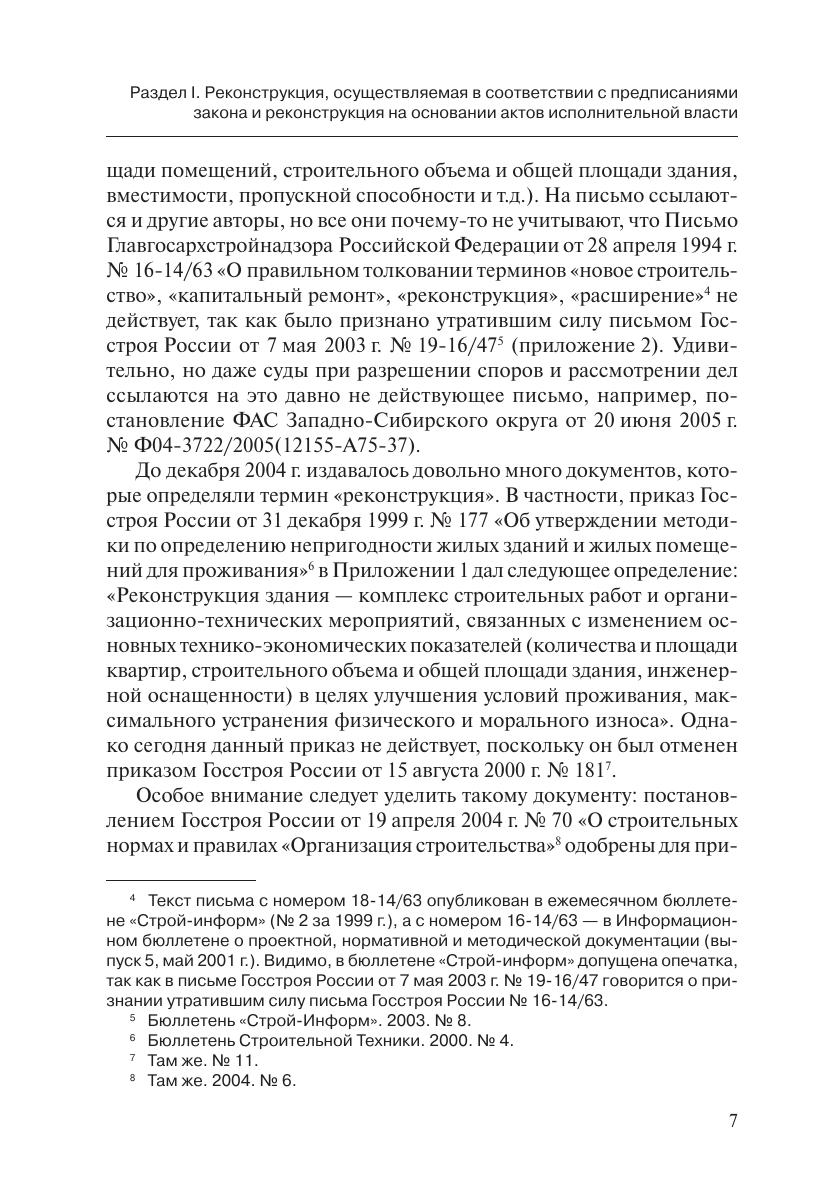 Раздел I. Реконструкция, осуществляемая в соответствии с предписаниями закона и реконструкция на основании актов исполнительной власти

щади помещений, строительного объема и общей площади здания, вместимости, пропускной способности и т.д.). На письмо ссылаются и другие авторы, но все они почему-то не учитывают, что Письмо Главгосархстройнадзора Российской Федерации от 28 апреля 1994 г. № 16-14/63 «О правильном толковании терминов «новое строительство», «капитальный ремонт», «реконструкция», «расширение»$^4$ не действует, так как было признано утратившим силу письмом Госстроя России от 7 мая 2003 г. № 19-16/47$^5$ (приложение 2). Удивительно, но даже суды при разрешении споров и рассмотрении дел ссылаются на это давно не действующее письмо, например, постановление ФАС Западно-Сибирского округа от 20 июня 2005 г. № Ф04-3722/2005(12155-А75-37).

До декабря 2004 г. издавалось довольно много документов, которые определяли термин «реконструкция». В частности, приказ Госстроя России от 31 декабря 1999 г. № 177 «Об утверждении методики по определению непригодности жилых зданий и жилых помещений для проживания»$^6$ в Приложении 1 дал следующее определение: «Реконструкция здания — комплекс строительных работ и организационно-технических мероприятий, связанных с изменением основных технико-экономических показателей (количества и площади квартир, строительного объема и общей площади здания, инженерной оснащенности) в целях улучшения условий проживания, максимального устранения физического и морального износа». Однако сегодня данный приказ не действует, поскольку он был отменен приказом Госстроя России от 15 августа 2000 г. № 181$^7$.

Особое внимание следует уделить такому документу: постановлением Госстроя России от 19 апреля 2004 г. № 70 «О строительных нормах и правилах «Организация строительства»$^8$ одобрены для при-

$^4$ Текст письма с номером 18-14/63 опубликован в ежемесячном бюллетене «Строй-информ» (№ 2 за 1999 г.), а с номером 16-14/63 — в Информационном бюллетене о проектной, нормативной и методической документации (выпуск 5, май 2001 г.). Видимо, в бюллетене «Строй-информ» допущена опечатка, так как в письме Госстроя России от 7 мая 2003 г. № 19-16/47 говорится о признании утратившим силу письма Госстроя России № 16-14/63.
$^5$ Бюллетень «Строй-Информ». 2003. № 8.
$^6$ Бюллетень Строительной Техники. 2000. № 4.
$^7$ Там же. № 11.
$^8$ Там же. 2004. № 6.

7